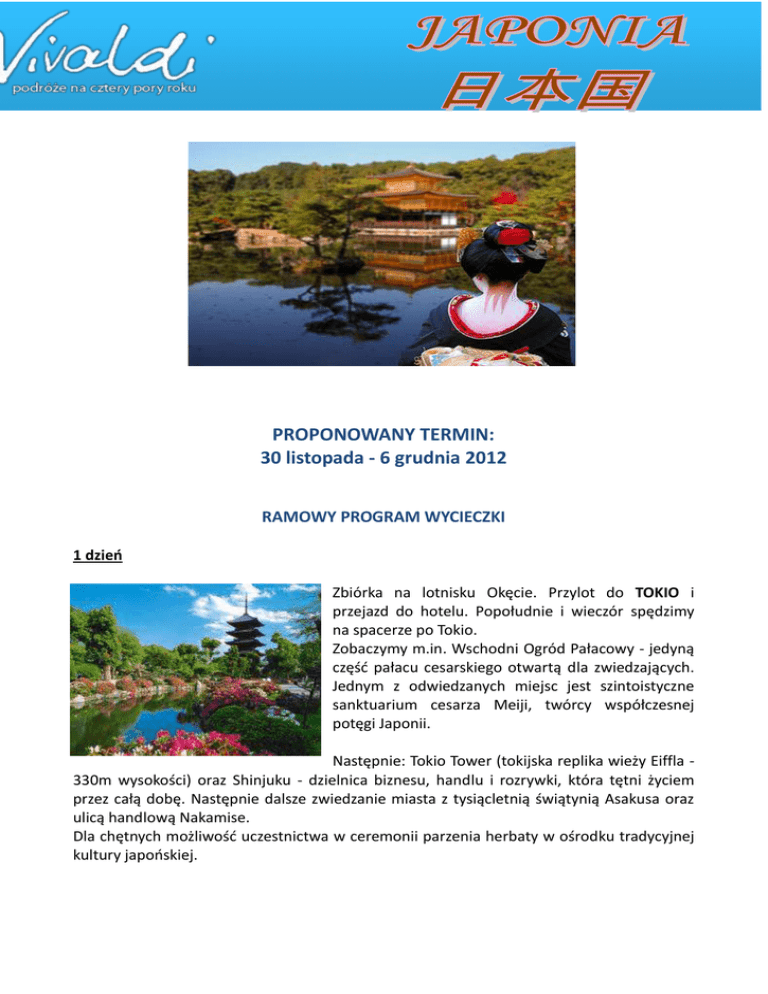 Vivaldi
podróże na cztery pory roku

JAPONIA
日本国

PROPONOWANY TERMIN:
30 listopada - 6 grudnia 2012

RAMOWY PROGRAM WYCIECZKI

1 dzień

Zbiórka na lotnisku Okęcie. Przylot do TOKIO i przejazd do hotelu. Popołudnie i wieczór spędzimy na spacerze po Tokio.
Zobaczymy m.in. Wschodni Ogród Pałacowy - jedyną część pałacu cesarskiego otwartą dla zwiedzających. Jednym z odwiedzanych miejsc jest szintoistyczne sanktuarium cesarza Meiji, twórcy współczesnej potęgi Japonii.

Następnie: Tokio Tower (tokijska replika wieży Eiffla - 330m wysokości) oraz Shinjuku - dzielnica biznesu, handlu i rozrywki, która tętni życiem przez całą dobę. Następnie dalsze zwiedzanie miasta z tysiącletnią świątynią Asakusa oraz ulicą handlową Nakamise.
Dla chętnych możliwość uczestnictwa w ceremonii parzenia herbaty w ośrodku tradycyjnej kultury japońskiej.